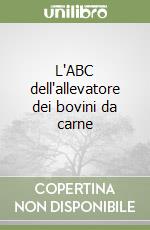 unilibro

L'ABC dell'allevatore dei bovini da carne

COPERTINA NON DISPONIBILE